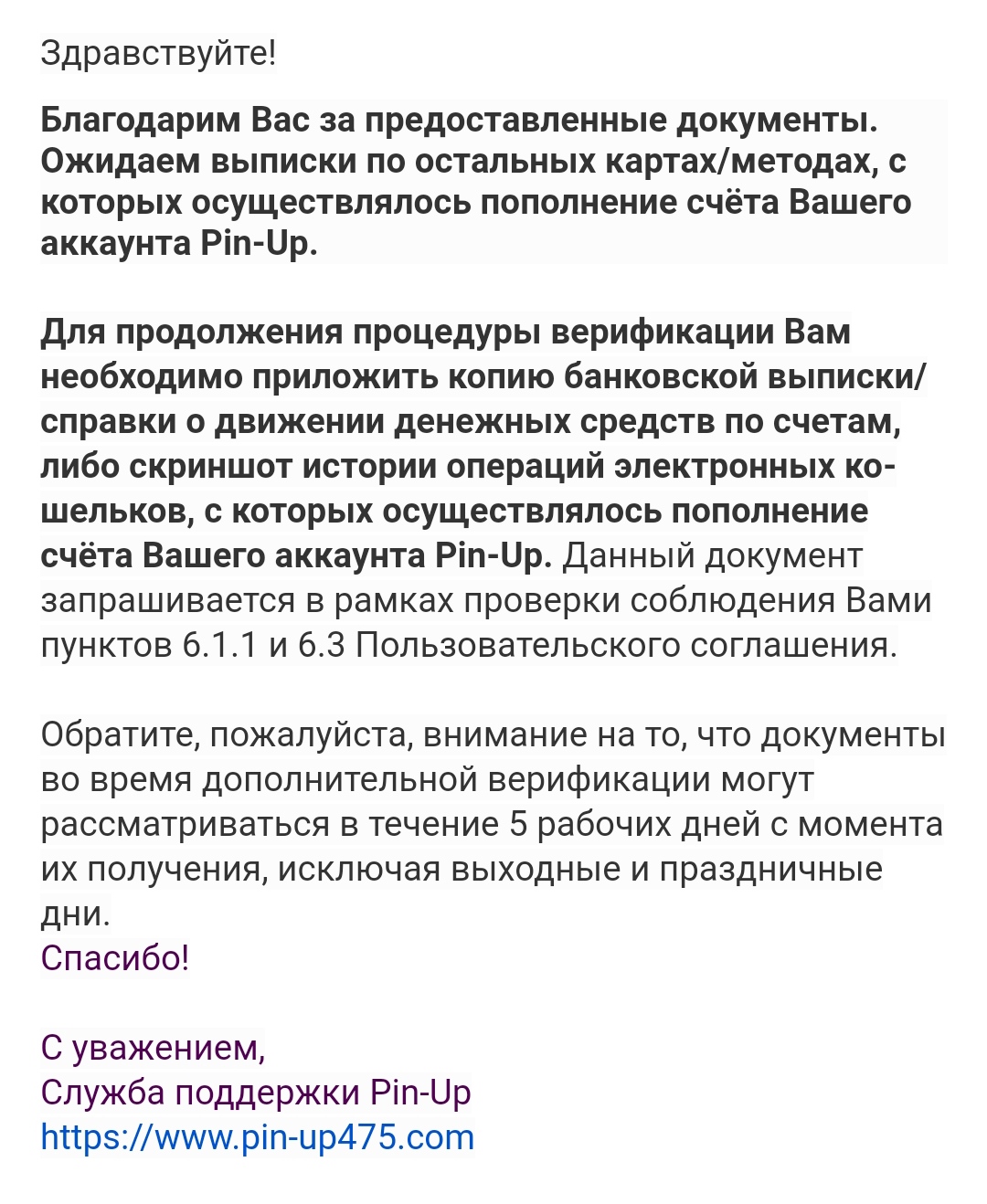 Здравствуйте!

Благодарим Вас за предоставленные документы. Ожидаем выписки по остальных картах/методах, с которых осуществлялось пополнение счёта Вашего аккаунта Pin-Up.

Для продолжения процедуры верификации Вам необходимо приложить копию банковской выписки/справки о движении денежных средств по счетам, либо скриншот истории операций электронных кошельков, с которых осуществлялось пополнение счёта Вашего аккаунта Pin-Up. Данный документ запрашивается в рамках проверки соблюдения Вами пунктов 6.1.1 и 6.3 Пользовательского соглашения.

Обратите, пожалуйста, внимание на то, что документы во время дополнительной верификации могут рассматриваться в течение 5 рабочих дней с момента их получения, исключая выходные и праздничные дни.
Спасибо!

С уважением,
Служба поддержки Pin-Up
https://www.pin-up475.com